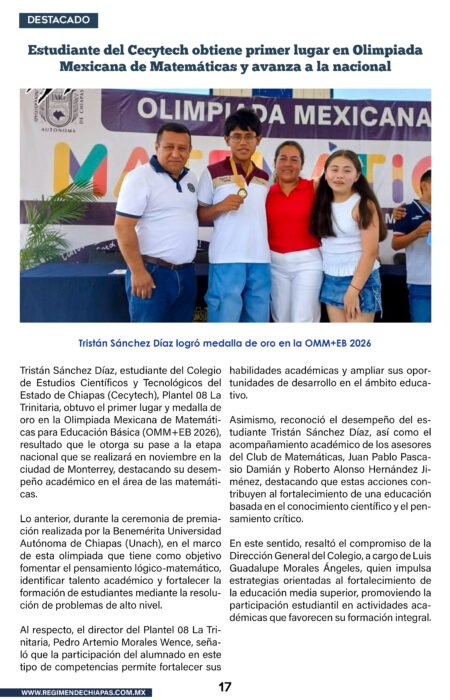 DESTACADO

Estudiante del Cecytech obtiene primer lugar en Olimpiada Mexicana de Matemáticas y avanza a la nacional

OLIMPIADA MEXICANA

Tristán Sánchez Díaz logró medalla de oro en la OMM+EB 2026

Tristán Sánchez Díaz, estudiante del Colegio de Estudios Científicos y Tecnológicos del Estado de Chiapas (Cecytech), Plantel 08 La Trinitaria, obtuvo el primer lugar y medalla de oro en la Olimpiada Mexicana de Matemáticas para Educación Básica (OMM+EB 2026), resultado que le otorga su pase a la etapa nacional que se realizará en noviembre en la ciudad de Monterrey, destacando su desempeño académico en el área de las matemáticas.

Lo anterior, durante la ceremonia de premiación realizada por la Benemérita Universidad Autónoma de Chiapas (Unach), en el marco de esta olimpiada que tiene como objetivo fomentar el pensamiento lógico-matemático, identificar talento académico y fortalecer la formación de estudiantes mediante la resolución de problemas de alto nivel.

Al respecto, el director del Plantel 08 La Trinitaria, Pedro Artemio Morales Wence, señaló que la participación del alumnado en este tipo de competencias permite fortalecer sus habilidades académicas y ampliar sus oportunidades de desarrollo en el ámbito educativo.

Asimismo, reconoció el desempeño del estudiante Tristán Sánchez Díaz, así como el acompañamiento académico de los asesores del Club de Matemáticas, Juan Pablo Pascasio Damián y Roberto Alonso Hernández Jiménez, destacando que estas acciones contribuyen al fortalecimiento de una educación basada en el conocimiento científico y el pensamiento crítico.

En este sentido, resaltó el compromiso de la Dirección General del Colegio, a cargo de Luis Guadalupe Morales Ángeles, quien impulsa estrategias orientadas al fortalecimiento de la educación media superior, promoviendo la participación estudiantil en actividades académicas que favorecen su formación integral.

WWW.REGIMENDECHIAPAS.COM.MX

17